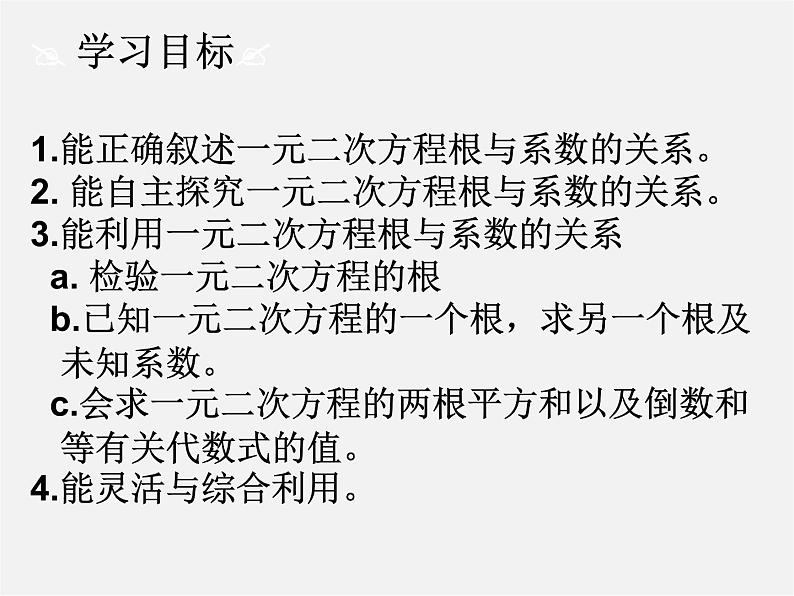 学习目标

1.能正确叙述一元二次方程根与系数的关系。
2. 能自主探究一元二次方程根与系数的关系。
3.能利用一元二次方程根与系数的关系
a. 检验一元二次方程的根
b.已知一元二次方程的一个根，求另一个根及未知系数。
c.会求一元二次方程的两根平方和以及倒数和等有关代数式的值。
4.能灵活与综合利用。